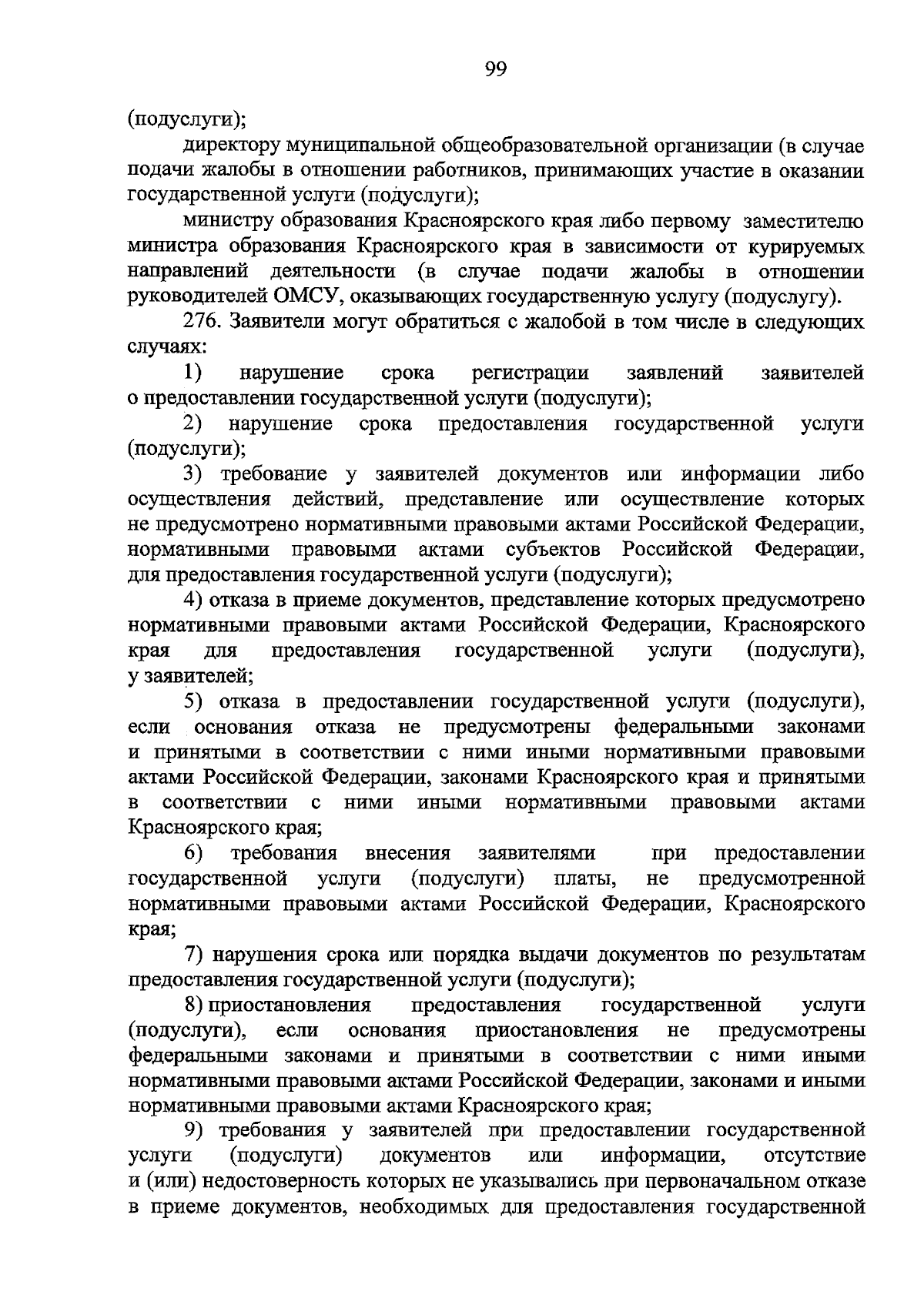 99

(подуслуги);

директору муниципальной общеобразовательной организации (в случае подачи жалобы в отношении работников, принимающих участие в оказании государственной услуги (подуслуги);

министру образования Красноярского края либо первому заместителю министра образования Красноярского края в зависимости от курируемых направлений деятельности (в случае подачи жалобы в отношении руководителей ОМСУ, оказывающих государственную услугу (подуслугу).

276. Заявители могут обратиться с жалобой в том числе в следующих случаях:

1) нарушение срока регистрации заявлений заявителей о предоставлении государственной услуги (подуслуги);

2) нарушение срока предоставления государственной услуги (подуслуги);

3) требование у заявителей документов или информации либо осуществления действий, представление или осуществление которых не предусмотрено нормативными правовыми актами Российской Федерации, нормативными правовыми актами субъектов Российской Федерации, для предоставления государственной услуги (подуслуги);

4) отказа в приеме документов, представление которых предусмотрено нормативными правовыми актами Российской Федерации, Красноярского края для предоставления государственной услуги (подуслуги), у заявителей;

5) отказа в предоставлении государственной услуги (подуслуги), если основания отказа не предусмотрены федеральными законами и принятыми в соответствии с ними иными нормативными правовыми актами Российской Федерации, законами Красноярского края и принятыми в соответствии с ними иными нормативными правовыми актами Красноярского края;

6) требования внесения заявителями при предоставлении государственной услуги (подуслуги) платы, не предусмотренной нормативными правовыми актами Российской Федерации, Красноярского края;

7) нарушения срока или порядка выдачи документов по результатам предоставления государственной услуги (подуслуги);

8) приостановления предоставления государственной услуги (подуслуги), если основания приостановления не предусмотрены федеральными законами и принятыми в соответствии с ними иными нормативными правовыми актами Российской Федерации, законами и иными нормативными правовыми актами Красноярского края;

9) требования у заявителей при предоставлении государственной услуги (подуслуги) документов или информации, отсутствие и (или) недостоверность которых не указывались при первоначальном отказе в приеме документов, необходимых для предоставления государственной